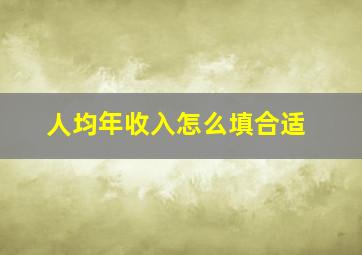 人均年收入怎么填合适